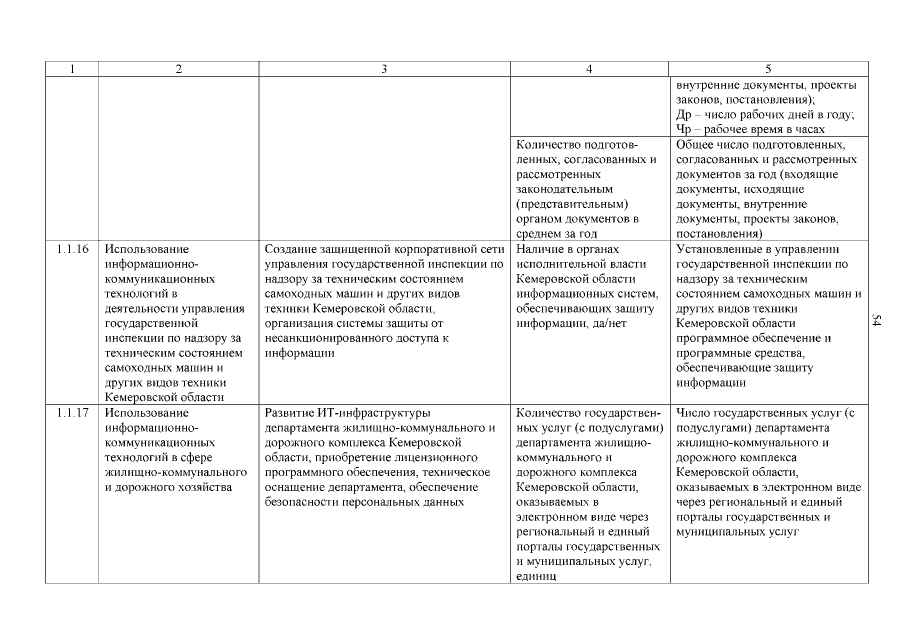 | 1 | 2 | 3 | 4 | 5 |
|---|---|---|---|---|
| | | | | внутренние документы, проекты законов, постановления); Др – число рабочих дней в году; Чр – рабочее время в часах |
| | | | Количество подготовленных, согласованных и рассмотренных законодательным (представительным) органом документов в среднем за год | Общее число подготовленных, согласованных и рассмотренных документов за год (входящие документы, исходящие документы, внутренние документы, проекты законов, постановления) |
| 1.1.16 | Использование информационно-коммуникационных технологий в деятельности управления государственной инспекции по надзору за техническим состоянием самоходных машин и других видов техники Кемеровской области | Создание защищенной корпоративной сети управления государственной инспекции по надзору за техническим состоянием самоходных машин и других видов техники Кемеровской области, организация системы защиты от несанкционированного доступа к информации | Наличие в органах исполнительной власти Кемеровской области информационных систем, обеспечивающих защиту информации, да/нет | Установленные в управлении государственной инспекции по надзору за техническим состоянием самоходных машин и других видов техники Кемеровской области программное обеспечение и программные средства, обеспечивающие защиту информации |
| 1.1.17 | Использование информационно-коммуникационных технологий в сфере жилищно-коммунального и дорожного хозяйства | Развитие ИТ-инфраструктуры департамента жилищно-коммунального и дорожного комплекса Кемеровской области, приобретение лицензионного программного обеспечения, техническое оснащение департамента, обеспечение безопасности персональных данных | Количество государственных услуг (с подуслугами) департамента жилищно-коммунального и дорожного комплекса Кемеровской области, оказываемых в электронном виде через региональный и единый порталы государственных и муниципальных услуг, единиц | Число государственных услуг (с подуслугами) департамента жилищно-коммунального и дорожного комплекса Кемеровской области, оказываемых в электронном виде через региональный и единый порталы государственных и муниципальных услуг |

54